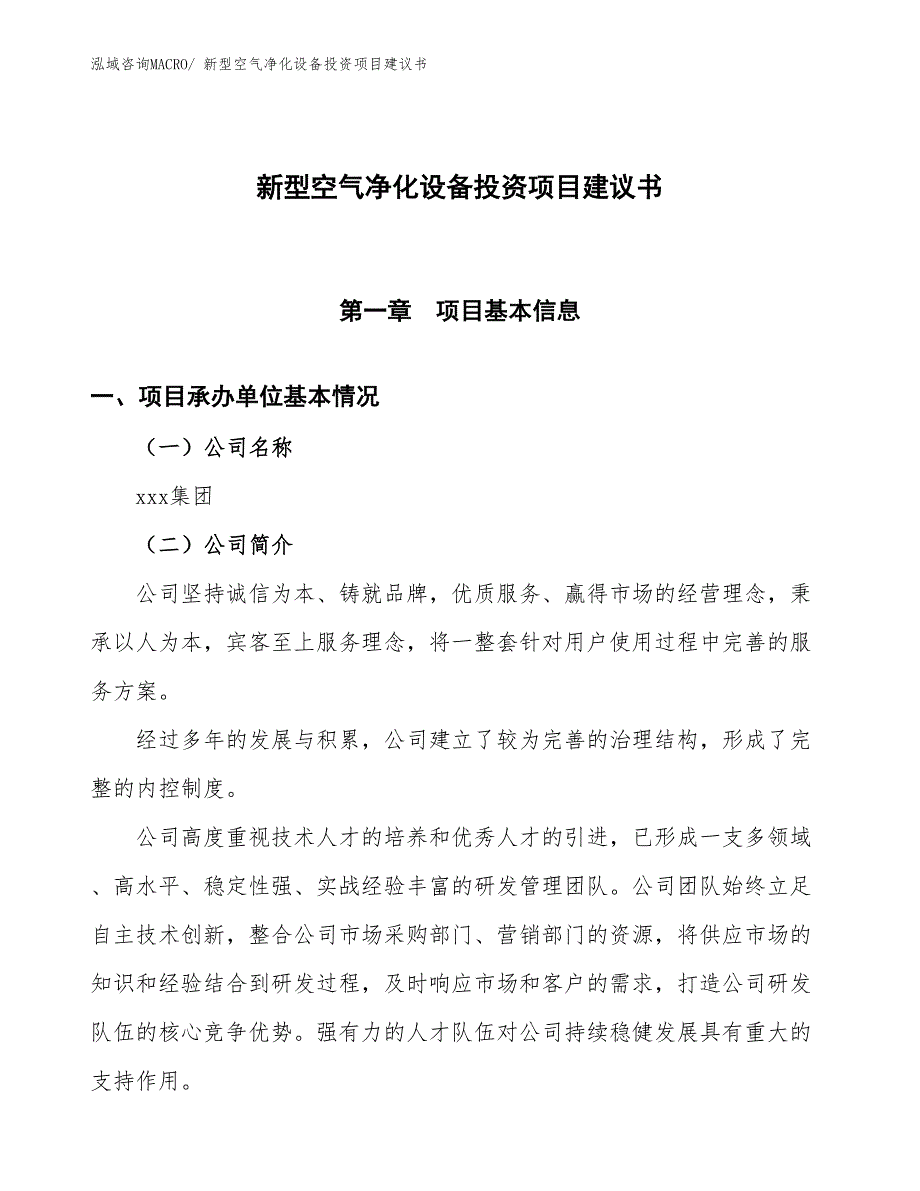 泓域咨询MACRO/ 新型空气净化设备投资项目建议书

新型空气净化设备投资项目建议书

第一章 项目基本信息

一、项目承办单位基本情况

（一）公司名称

xxx集团

（二）公司简介

公司坚持诚信为本、铸就品牌，优质服务、赢得市场的经营理念，秉承以人为本，宾客至上服务理念，将一整套针对用户使用过程中完善的服务方案。

经过多年的发展与积累，公司建立了较为完善的治理结构，形成了完整的内控制度。

公司高度重视技术人才的培养和优秀人才的引进，已形成一支多领域、高水平、稳定性强、实战经验丰富的研发管理团队。公司团队始终立足自主技术创新，整合公司市场采购部门、营销部门的资源，将供应市场的知识和经验结合到研发过程，及时响应市场和客户的需求，打造公司研发队伍的核心竞争优势。强有力的人才队伍对公司持续稳健发展具有重大的支持作用。